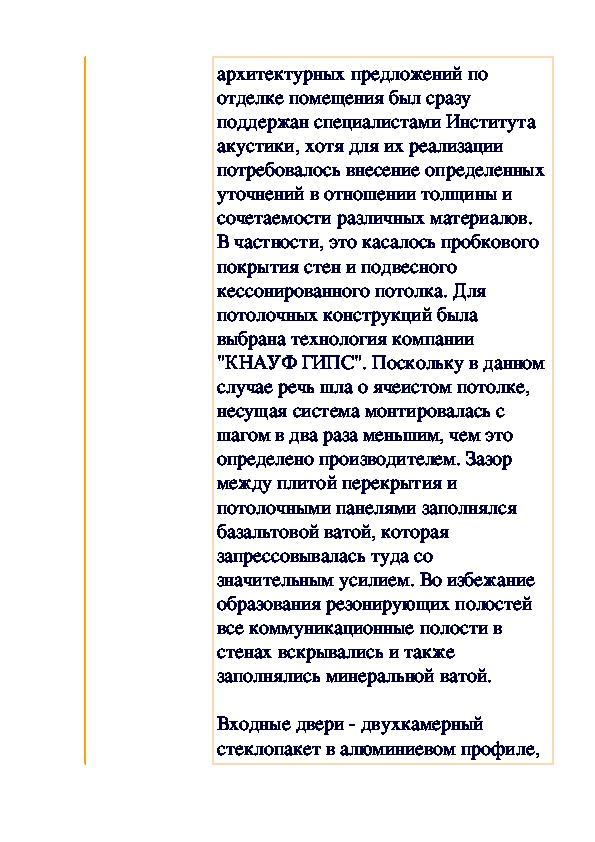 архитектурных предложений по отделке помещения был сразу поддержан специалистами Института акустики, хотя для их реализации потребовалось внесение определенных уточнений в отношении толщины и сочетаемости различных материалов. В частности, это касалось пробкового покрытия стен и подвесного кессонированного потолка. Для потолочных конструкций была выбрана технология компании "КНАУФ ГИПС". Поскольку в данном случае речь шла о ячеистом потолке, несущая система монтировалась с шагом в два раза меньшим, чем это определено производителем. Зазор между плитой перекрытия и потолочными панелями заполнялся базальтовой ватой, которая запрессовывалась туда со значительным усилием. Во избежание образования резонирующих полостей все коммуникационные полости в стенах вскрывались и также заполнялись минеральной ватой.

Входные двери - двухкамерный стеклопакет в алюминиевом профиле,